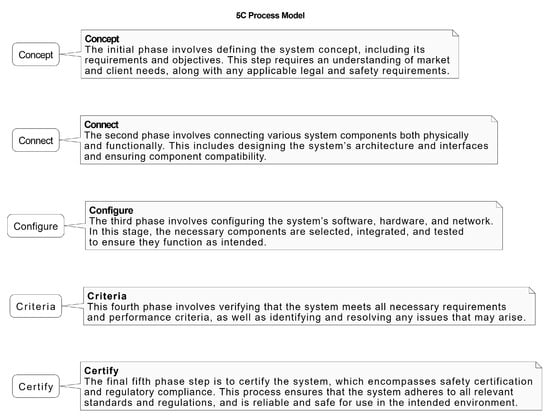 5C Process Model

Concept

Concept
The initial phase involves defining the system concept, including its requirements and objectives. This step requires an understanding of market and client needs, along with any applicable legal and safety requirements.

Connect

Connect
The second phase involves connecting various system components both physically and functionally. This includes designing the system's architecture and interfaces and ensuring component compatibility.

Configure

Configure
The third phase involves configuring the system's software, hardware, and network. In this stage, the necessary components are selected, integrated, and tested to ensure they function as intended.

Criteria

Criteria
This fourth phase involves verifying that the system meets all necessary requirements and performance criteria, as well as identifying and resolving any issues that may arise.

Certify

Certify
The final fifth phase step is to certify the system, which encompasses safety certification and regulatory compliance. This process ensures that the system adheres to all relevant standards and regulations, and is reliable and safe for use in the intended environment.